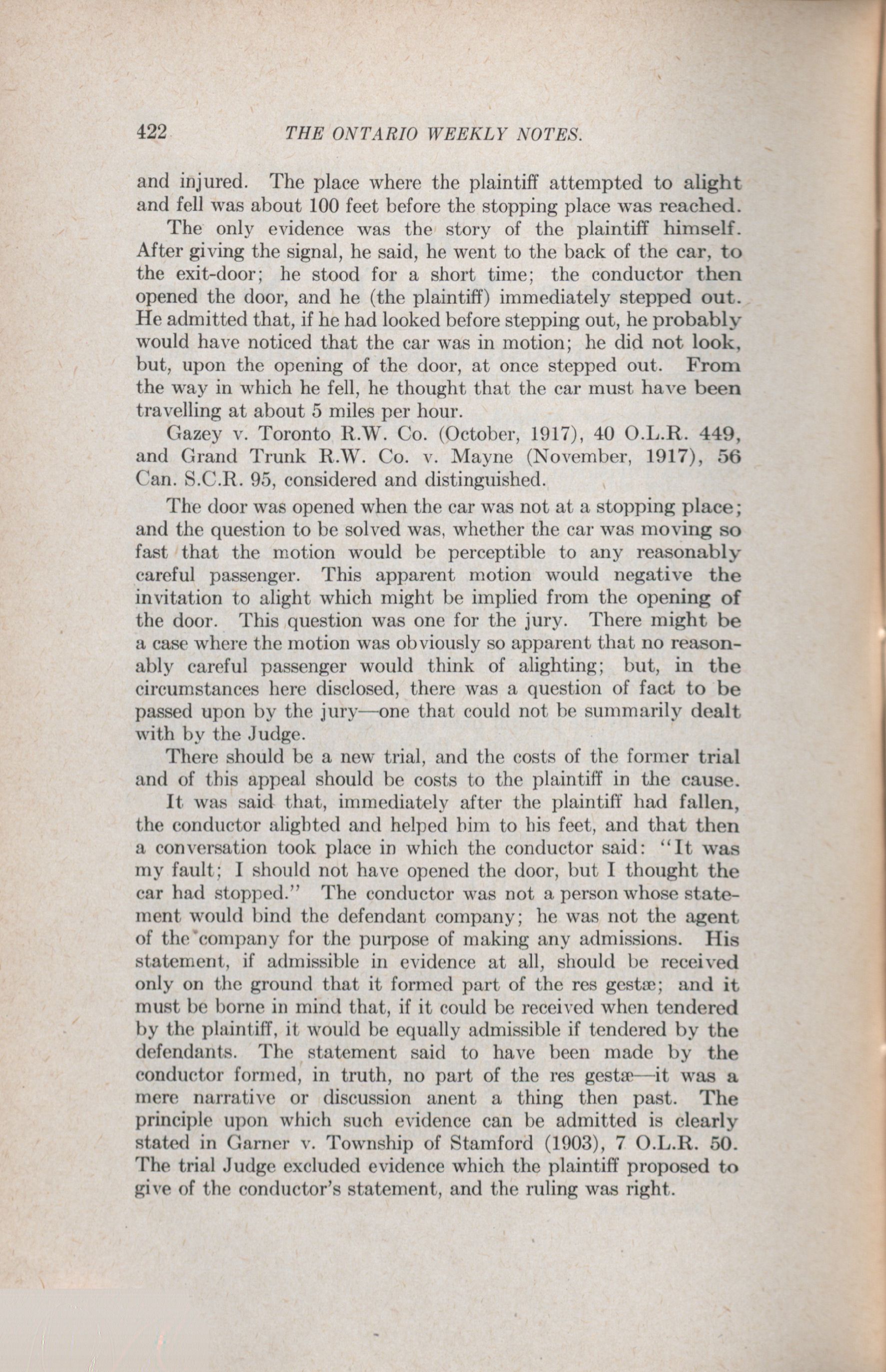 422 THE ONTARIO WEEKLY NOTES.

and injured. The place where the plaintiff attempted to alight and fell was about 100 feet before the stopping place was reached.

The only evidence was the story of the plaintiff himself. After giving the signal, he said, he went to the back of the car, to the exit-door; he stood for a short time; the conductor then opened the door, and he (the plaintiff) immediately stepped out. He admitted that, if he had looked before stepping out, he probably would have noticed that the car was in motion; he did not look, but, upon the opening of the door, at once stepped out. From the way in which he fell, he thought that the car must have been travelling at about 5 miles per hour.

Gazey v. Toronto R.W. Co. (October, 1917), 40 O.L.R. 449, and Grand Trunk R.W. Co. v. Mayne (November, 1917), 56 Can. S.C.R. 95, considered and distinguished.

The door was opened when the car was not at a stopping place; and the question to be solved was, whether the car was moving so fast that the motion would be perceptible to any reasonably careful passenger. This apparent motion would negative the invitation to alight which might be implied from the opening of the door. This question was one for the jury. There might be a case where the motion was obviously so apparent that no reasonably careful passenger would think of alighting; but, in the circumstances here disclosed, there was a question of fact to be passed upon by the jury—one that could not be summarily dealt with by the Judge.

There should be a new trial, and the costs of the former trial and of this appeal should be costs to the plaintiff in the cause.

It was said that, immediately after the plaintiff had fallen, the conductor alighted and helped him to his feet, and that then a conversation took place in which the conductor said: "It was my fault; I should not have opened the door, but I thought the car had stopped." The conductor was not a person whose statement would bind the defendant company; he was not the agent of the company for the purpose of making any admissions. His statement, if admissible in evidence at all, should be received only on the ground that it formed part of the res gestæ; and it must be borne in mind that, if it could be received when tendered by the plaintiff, it would be equally admissible if tendered by the defendants. The statement said to have been made by the conductor formed, in truth, no part of the res gestæ—it was a mere narrative or discussion anent a thing then past. The principle upon which such evidence can be admitted is clearly stated in Garner v. Township of Stamford (1903), 7 O.L.R. 50. The trial Judge excluded evidence which the plaintiff proposed to give of the conductor's statement, and the ruling was right.